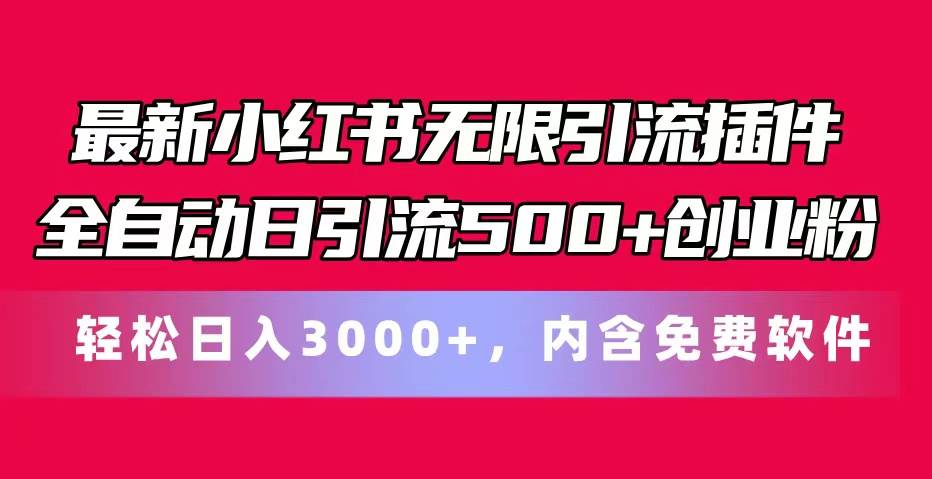 最新小红书无限引流插件
全自动日引流500+创业粉

轻松日入3000+，内含免费软件